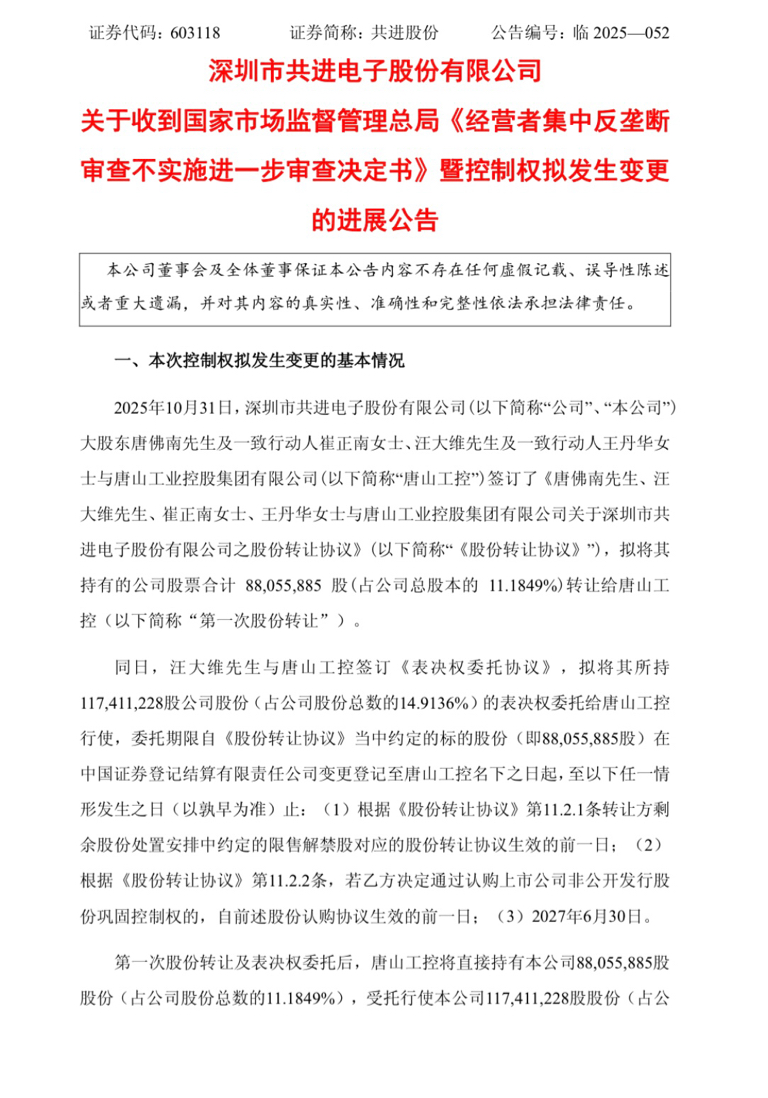 证券代码：603118　　证券简称：共进股份　　公告编号：临 2025—052

深圳市共进电子股份有限公司

关于收到国家市场监督管理总局《经营者集中反垄断审查不实施进一步审查决定书》暨控制权拟发生变更的进展公告

本公司董事会及全体董事保证本公告内容不存在任何虚假记载、误导性陈述或者重大遗漏，并对其内容的真实性、准确性和完整性依法承担法律责任。

一、本次控制权拟发生变更的基本情况

2025年10月31日，深圳市共进电子股份有限公司（以下简称“公司”、“本公司”）大股东唐佛南先生及一致行动人崔正南女士、汪大维先生及一致行动人王丹华女士与唐山工业控股集团有限公司（以下简称“唐山工控”）签订了《唐佛南先生、汪大维先生、崔正南女士、王丹华女士与唐山工业控股集团有限公司关于深圳市共进电子股份有限公司之股份转让协议》（以下简称“《股份转让协议》”），拟将其持有的公司股票合计 88,055,885 股（占公司总股本的 11.1849%）转让给唐山工控（以下简称“第一次股份转让”）。

同日，汪大维先生与唐山工控签订《表决权委托协议》，拟将其所持117,411,228股公司股份（占公司股份总数的14.9136%）的表决权委托给唐山工控行使，委托期限自《股份转让协议》当中约定的标的股份（即88,055,885股）在中国证券登记结算有限责任公司变更登记至唐山工控名下之日起，至以下任一情形发生之日（以孰早为准）止：（1）根据《股份转让协议》第11.2.1条转让方剩余股份处置安排中约定的限售解禁股对应的股份转让协议生效的前一日；（2）根据《股份转让协议》第11.2.2条，若乙方决定通过认购上市公司非公开发行股份巩固控制权的，自前述股份认购协议生效的前一日；（3）2027年6月30日。

第一次股份转让及表决权委托后，唐山工控将直接持有本公司88,055,885股股份（占公司股份总数的11.1849%），受托行使本公司117,411,228股股份（占公